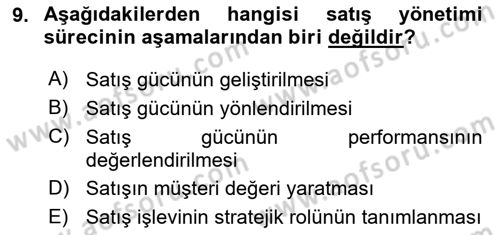 9. Aşağıdakilerden hangisi satış yönetimi sürecinin aşamalarından biri değildir?

A) Satış gücünün geliştirilmesi
B) Satış gücünün yönlendirilmesi
C) Satış gücünün performansının değerlendirilmesi
D) Satışın müşteri değeri yaratması
E) Satış işlevinin stratejik rolünün tanımlanması

www.aofsoru.com